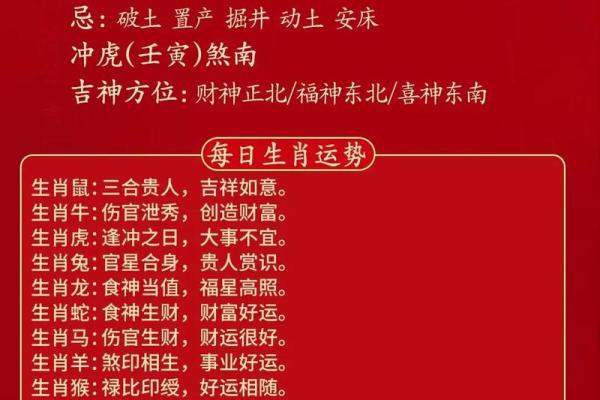 忌：破土 置产 掘井 动土 安床
冲虎(壬寅)煞南
吉神方位：财神正北/福神东北/喜神东南

每日生肖运势

生肖鼠：三合贵人，吉祥如意。
生肖牛：伤官泄秀，创造财富。
生肖虎：逢冲之日，大事不宜。
生肖兔：官星合身，贵人赏识。
生肖龙：食神当值，福星高照。
生肖蛇：食神生财，财富好运。
生肖马：伤官生财，财运很好。
生肖羊：煞印相生，事业好运。
生肖猴：禄比印绶，好运相随。